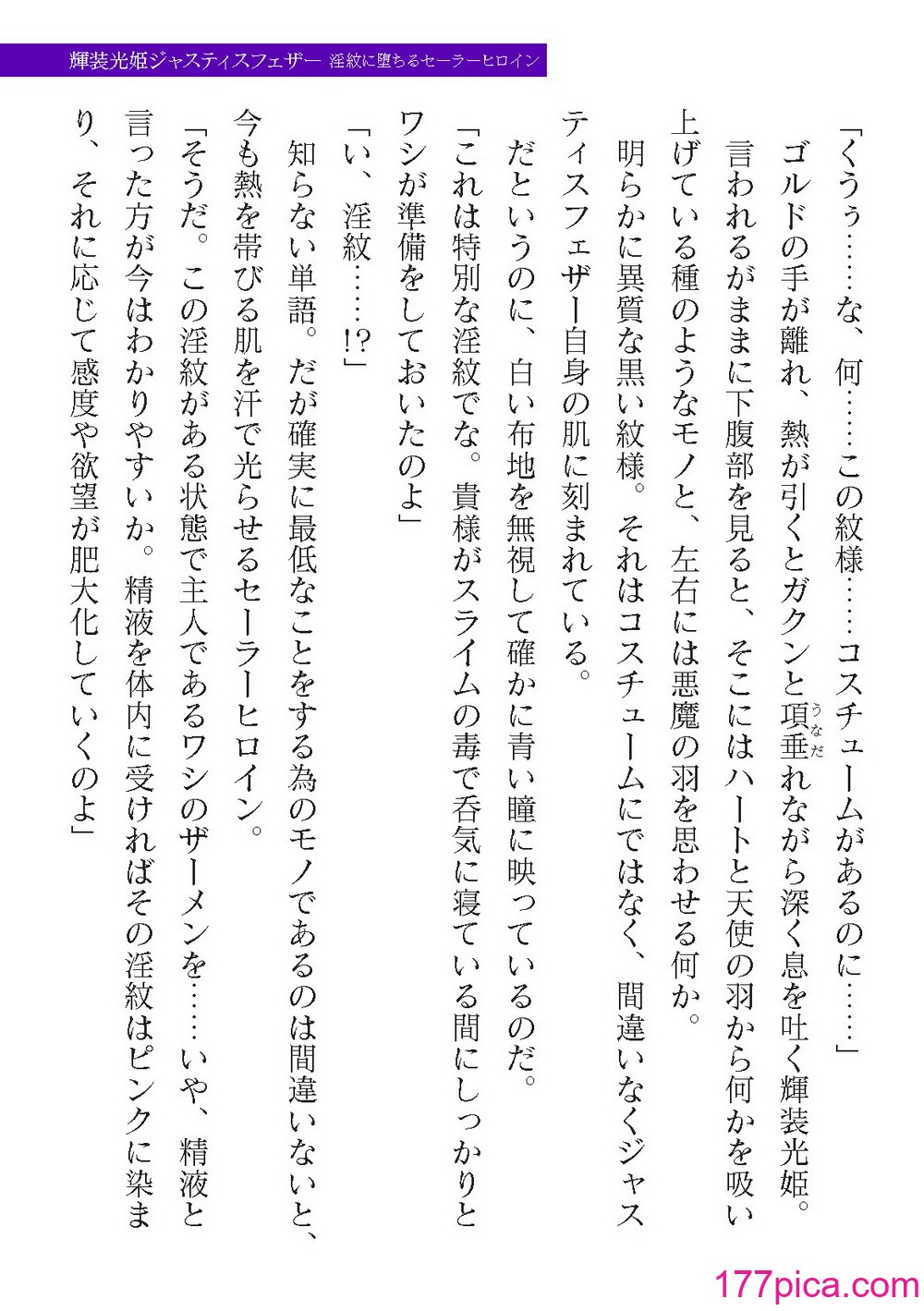 輝装光姫ジャスティスフェザー　淫紋に堕ちるセーラーヒロイン

「くうぅ……な、何……この紋様……コスチュームがあるのに……」

ゴルドの手が離れ、熱が引くとガクンと項垂れながら深く息を吐く輝装光姫。

言われるがままに下腹部を見ると、そこにはハートと天使の羽から何かを吸い上げている種のようなモノと、左右には悪魔の羽を思わせる何か。

明らかに異質な黒い紋様。それはコスチュームにではなく、間違いなくジャスティスフェザー自身の肌に刻まれている。

だというのに、白い布地を無視して確かに青い瞳に映っているのだ。

「これは特別な淫紋でな。貴様がスライムの毒で呑気に寝ている間にしっかりとワシが準備をしておいたのよ」

「い、淫紋……!?」

知らない単語。だが確実に最低なことをする為のモノであるのは間違いないと、今も熱を帯びる肌を汗で光らせるセーラーヒロイン。

「そうだ。この淫紋がある状態で主人であるワシのザーメンを……いや、精液と言った方が今はわかりやすいか。精液を体内に受ければその淫紋はピンクに染まり、それに応じて感度や欲望が肥大化していくのよ」

177pica.com